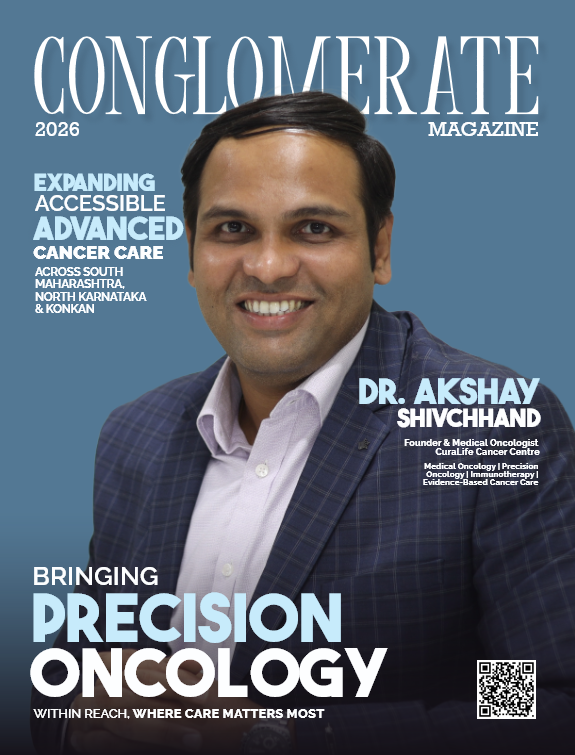 CONGLOMERATE
2026
MAGAZINE

EXPANDING ACCESSIBLE ADVANCED CANCER CARE
ACROSS SOUTH MAHARASHTRA, NORTH KARNATAKA & KONKAN

DR. AKSHAY SHIVCHHAND
Founder & Medical Oncologist CuraLife Cancer Centre
Medical Oncology | Precision Oncology | Immunotherapy | Evidence-Based Cancer Care

BRINGING PRECISION ONCOLOGY
WITHIN REACH, WHERE CARE MATTERS MOST